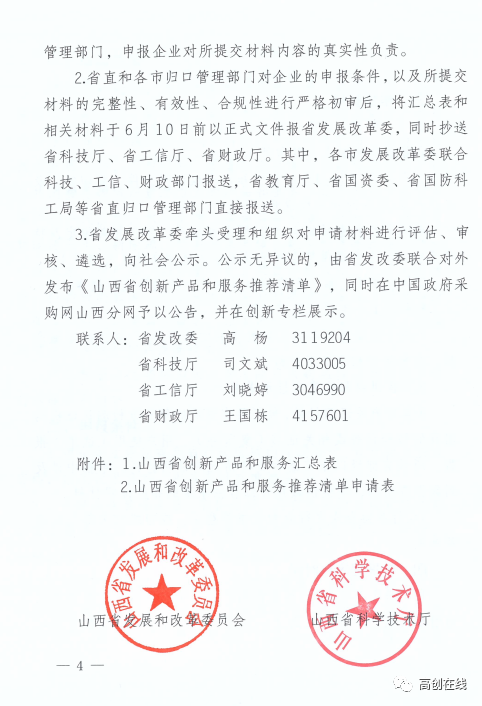 管理部门，申报企业对所提交材料内容的真实性负责。

2.省直和各市归口管理部门对企业的申报条件，以及所提交材料的完整性、有效性、合规性进行严格初审后，将汇总表和相关材料于6月10日前以正式文件报省发展改革委，同时抄送省科技厅、省工信厅、省财政厅。其中，各市发展改革委联合科技、工信、财政部门报送，省教育厅、省国资委、省国防科工局等省直归口管理部门直接报送。

3.省发展改革委牵头受理和组织对申请材料进行评估、审核、遴选，向社会公示。公示无异议的，由省发改委联合对外发布《山西省创新产品和服务推荐清单》，同时在中国政府采购网山西分网予以公告，并在创新专栏展示。

联系人：省发改委　高　杨　3119204
省科技厅　司文斌　4033005
省工信厅　刘晓婷　3046990
省财政厅　王国栋　4157601

附件：1.山西省创新产品和服务汇总表
2.山西省创新产品和服务推荐清单申请表

山西省发展和改革委员会
山西省发展和改革委员会

山西省科学技术厅
山西省科学技术厅

— 4 —

高创在线